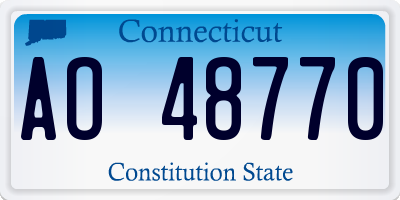 Connecticut

AO 48770

Constitution State